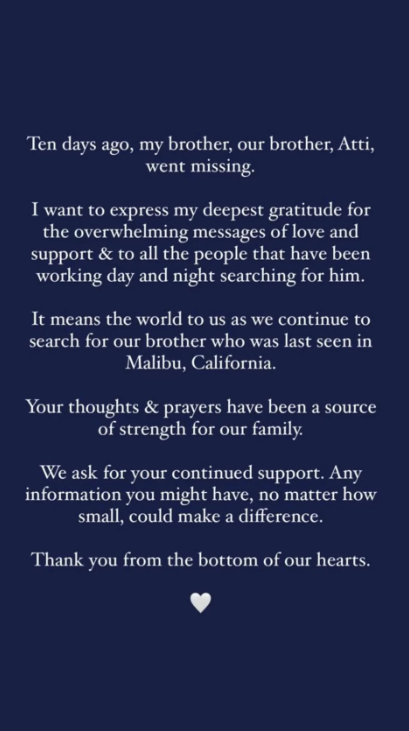 Ten days ago, my brother, our brother, Atti, went missing.

I want to express my deepest gratitude for the overwhelming messages of love and support & to all the people that have been working day and night searching for him.

It means the world to us as we continue to search for our brother who was last seen in Malibu, California.

Your thoughts & prayers have been a source of strength for our family.

We ask for your continued support. Any information you might have, no matter how small, could make a difference.

Thank you from the bottom of our hearts.

♥